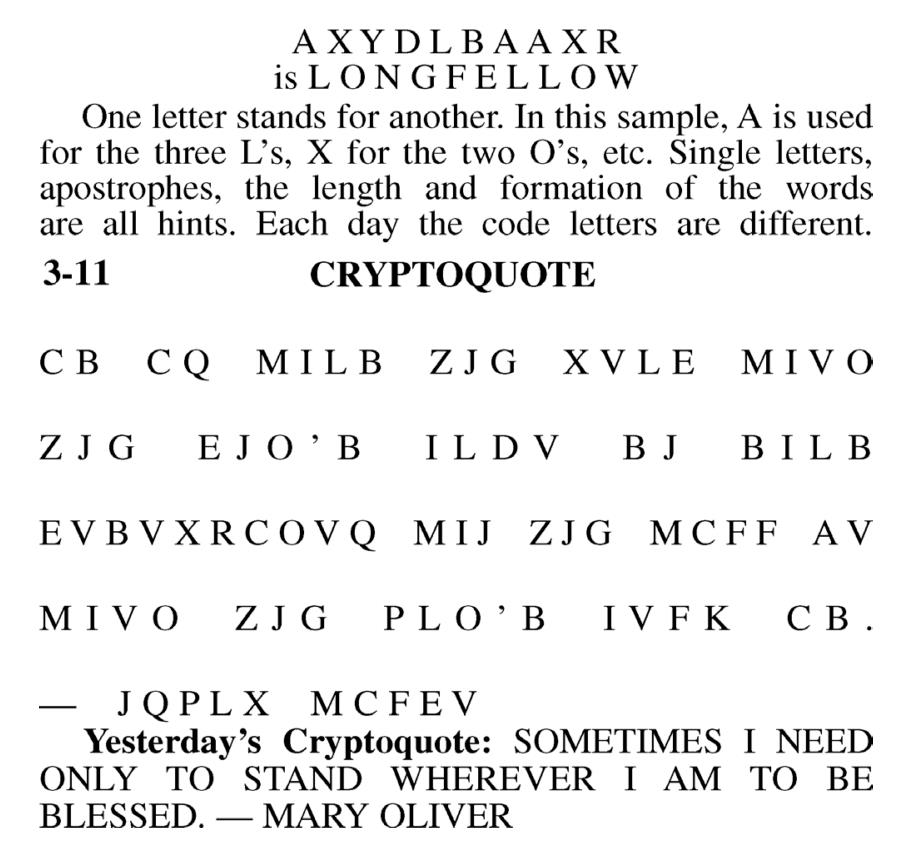 A X Y D L B A A X R
is L O N G F E L L O W

One letter stands for another. In this sample, A is used for the three L's, X for the two O's, etc. Single letters, apostrophes, the length and formation of the words are all hints. Each day the code letters are different.

3-11 CRYPTOQUOTE

C B C Q M I L B Z J G X V L E M I V O

Z J G E J O ' B I L D V B J B I L B

E V B V X R C O V Q M I J Z J G M C F F A V

M I V O Z J G P L O ' B I V F K C B .

— J Q P L X M C F E V

Yesterday's Cryptoquote: SOMETIMES I NEED ONLY TO STAND WHEREVER I AM TO BE BLESSED. — MARY OLIVER